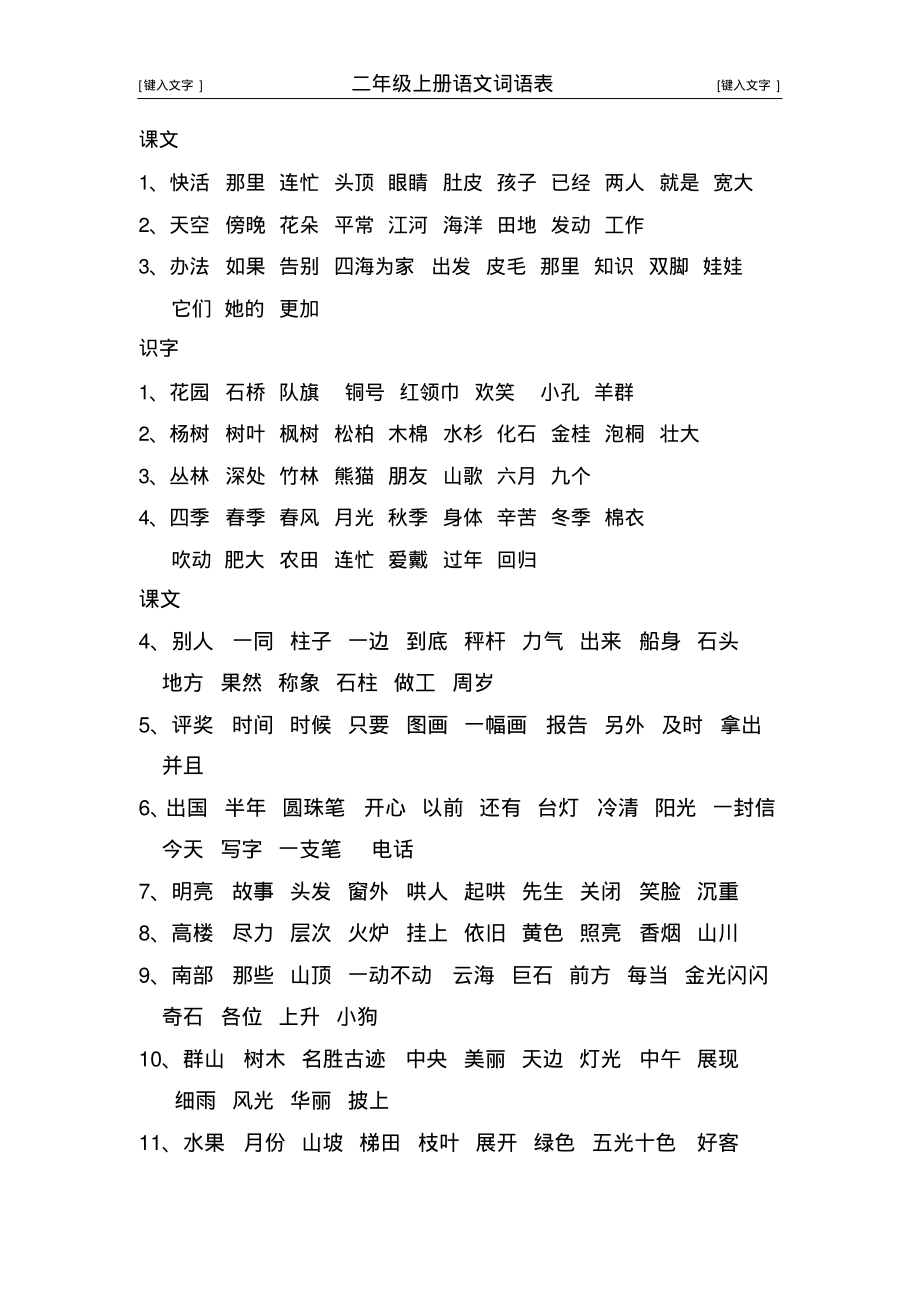 [键入文字]　二年级上册语文词语表　[键入文字]

课文

1、快活　那里　连忙　头顶　眼睛　肚皮　孩子　已经　两人　就是　宽大

2、天空　傍晚　花朵　平常　江河　海洋　田地　发动　工作

3、办法　如果　告别　四海为家　出发　皮毛　那里　知识　双脚　娃娃
它们　她的　更加

识字

1、花园　石桥　队旗　铜号　红领巾　欢笑　小孔　羊群

2、杨树　树叶　枫树　松柏　木棉　水杉　化石　金桂　泡桐　壮大

3、丛林　深处　竹林　熊猫　朋友　山歌　六月　九个

4、四季　春季　春风　月光　秋季　身体　辛苦　冬季　棉衣
吹动　肥大　农田　连忙　爱戴　过年　回归

课文

4、别人　一同　柱子　一边　到底　秤杆　力气　出来　船身　石头
地方　果然　称象　石柱　做工　周岁

5、评奖　时间　时候　只要　图画　一幅画　报告　另外　及时　拿出
并且

6、出国　半年　圆珠笔　开心　以前　还有　台灯　冷清　阳光　一封信
今天　写字　一支笔　电话

7、明亮　故事　头发　窗外　哄人　起哄　先生　关闭　笑脸　沉重

8、高楼　尽力　层次　火炉　挂上　依旧　黄色　照亮　香烟　山川

9、南部　那些　山顶　一动不动　云海　巨石　前方　每当　金光闪闪
奇石　各位　上升　小狗

10、群山　树木　名胜古迹　中央　美丽　天边　灯光　中午　展现
细雨　风光　华丽　披上

11、水果　月份　山坡　梯田　枝叶　展开　绿色　五光十色　好客